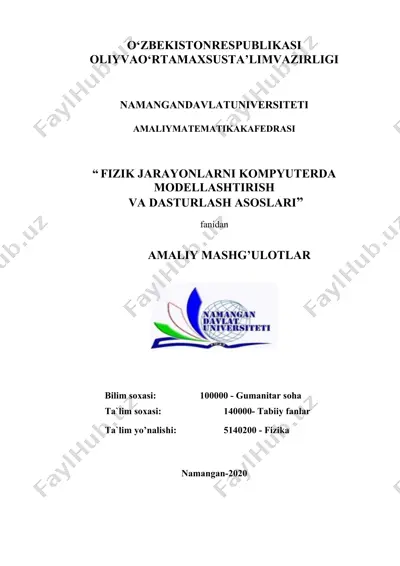 O‘ZBEKISTONRESPUBLIKASI
OLIYVAO‘RTAMAXSUSTA’LIMVAZIRLIGI

NAMANGANDAVLATUNIVERSITETI

AMALIYMATEMATIKAKAFEDRASI

“ FIZIK JARAYONLARNI KOMPYUTERDA MODELLASHTIRISH VA DASTURLASH ASOSLARI”

fanidan

AMALIY MASHG’ULOTLAR

NAMANGAN DAVLAT UNIVERSITETI

Bilim soxasi: 100000 - Gumanitar soha
Ta`lim soxasi: 140000- Tabiiy fanlar
Ta`lim yo’nalishi: 5140200 - Fizika

Namangan-2020

FaylHub.uz